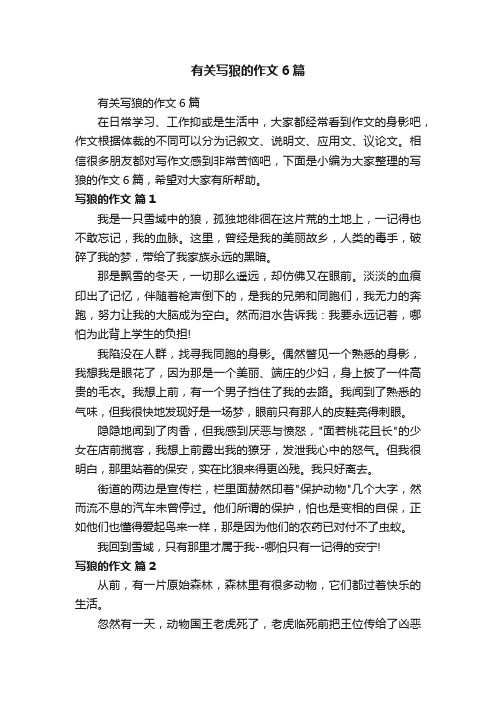 有关写狼的作文6篇

有关写狼的作文6篇

在日常学习、工作抑或是生活中，大家都经常看到作文的身影吧，作文根据体裁的不同可以分为记叙文、说明文、应用文、议论文。相信很多朋友都对写作文感到非常苦恼吧，下面是小编为大家整理的写狼的作文6篇，希望对大家有所帮助。

写狼的作文 篇1

我是一只雪域中的狼，孤独地徘徊在这片荒的土地上，一记得也不敢忘记，我的血脉。这里，曾经是我的美丽故乡，人类的毒手，破碎了我的梦，带给了我家族永远的黑暗。

那是飘雪的冬天，一切那么遥远，却仿佛又在眼前。淡淡的血痕印出了记忆，伴随着枪声倒下的，是我的兄弟和同胞们，我无力的奔跑，努力让我的大脑成为空白。然而泪水告诉我：我要永远记着，哪怕为此背上学生的负担!

我陷没在人群，找寻我同胞的身影。偶然瞥见一个熟悉的身影，我想我是眼花了，因为那是一个美丽、端庄的少妇，身上披了一件高贵的毛衣。我想上前，有一个男子挡住了我的去路。我闻到了熟悉的气味，但我很快地发现好是一场梦，眼前只有那人的皮鞋亮得刺眼。

隐隐地闻到了肉香，但我感到厌恶与愤怒，"面若桃花且长"的少女在店前揽客，我想上前露出我的獠牙，发泄我心中的怒气。但我很明白，那里站着的保安，实在比狼来得更凶残。我只好离去。

街道的两边是宣传栏，栏里面赫然印着"保护动物"几个大字，然而流不息的汽车未曾停过。他们所谓的保护，怕也是变相的自保，正如他们也懂得爱起鸟来一样，那是因为他们的农药已对付不了虫蚁。

我回到雪域，只有那里才属于我--哪怕只有一记得的安宁!

写狼的作文 篇2

从前，有一片原始森林，森林里有很多动物，它们都过着快乐的生活。

忽然有一天，动物国王老虎死了，老虎临死前把王位传给了凶恶